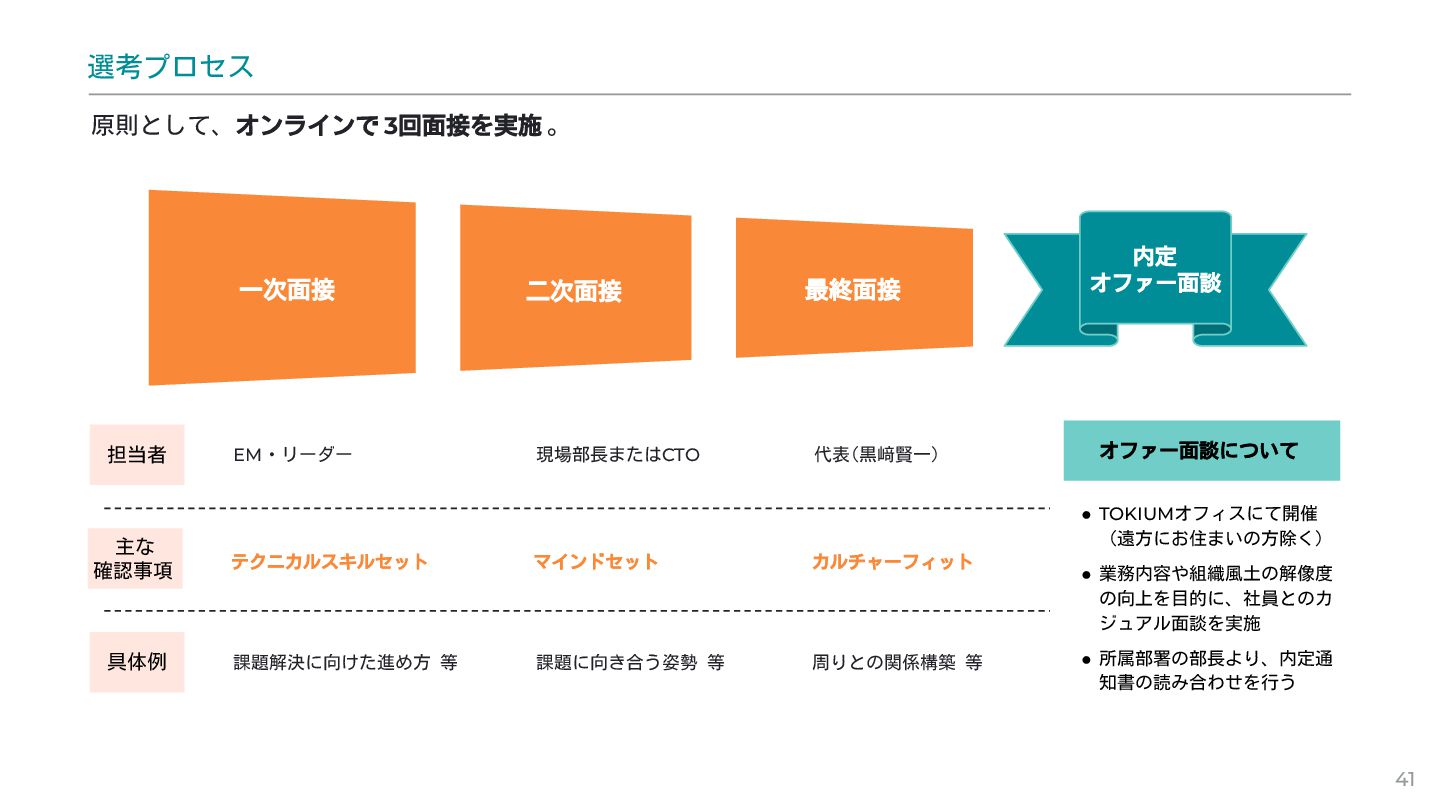 選考プロセス

原則として、オンラインで3回面接を実施。

一次面接

二次面接

最終面接

内定
オファー面談

担当者
EM・リーダー
現場部長またはCTO
代表(黒﨑賢一)

主な
確認事項
テクニカルスキルセット
マインドセット
カルチャーフィット

具体例
課題解決に向けた進め方 等
課題に向き合う姿勢 等
周りとの関係構築 等

オファー面談について

• TOKIUMオフィスにて開催（遠方にお住まいの方除く）
• 業務内容や組織風土の解像度の向上を目的に、社員とのカジュアル面談を実施
• 所属部署の部長より、内定通知書の読み合わせを行う

41